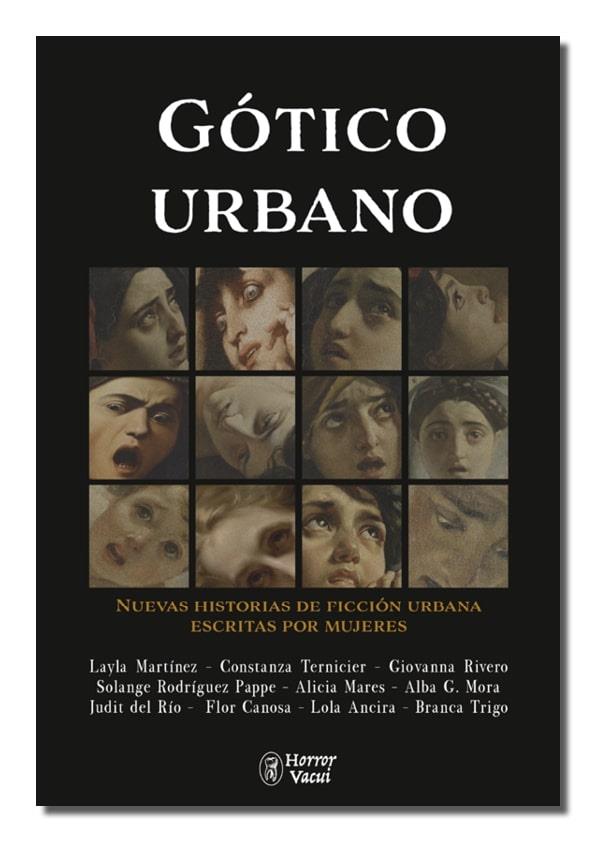 GÓTICO URBANO

NUEVAS HISTORIAS DE FICCIÓN URBANA ESCRITAS POR MUJERES

Layla Martínez - Constanza Ternicier - Giovanna Rivero
Solange Rodríguez Pappe - Alicia Mares - Alba G. Mora
Judit del Río - Flor Canosa - Lola Ancira - Branca Trigo

Horror Vacui